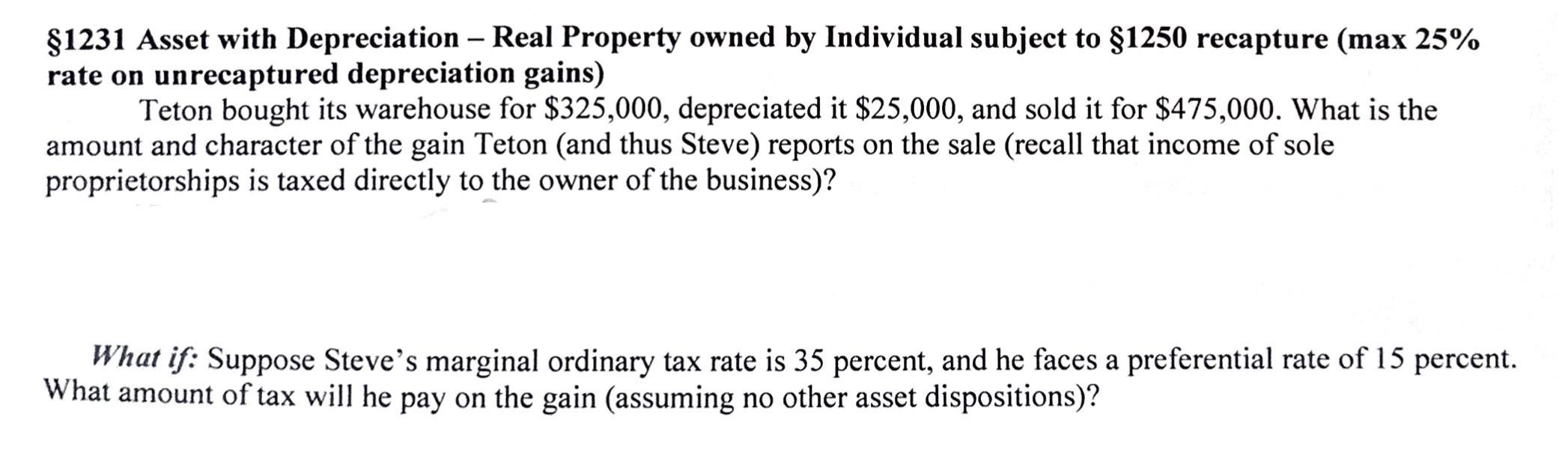 §1231 Asset with Depreciation – Real Property owned by Individual subject to §1250 recapture (max 25% rate on unrecaptured depreciation gains)

Teton bought its warehouse for \$325,000, depreciated it \$25,000, and sold it for \$475,000. What is the amount and character of the gain Teton (and thus Steve) reports on the sale (recall that income of sole proprietorships is taxed directly to the owner of the business)?

What if: Suppose Steve's marginal ordinary tax rate is 35 percent, and he faces a preferential rate of 15 percent. What amount of tax will he pay on the gain (assuming no other asset dispositions)?